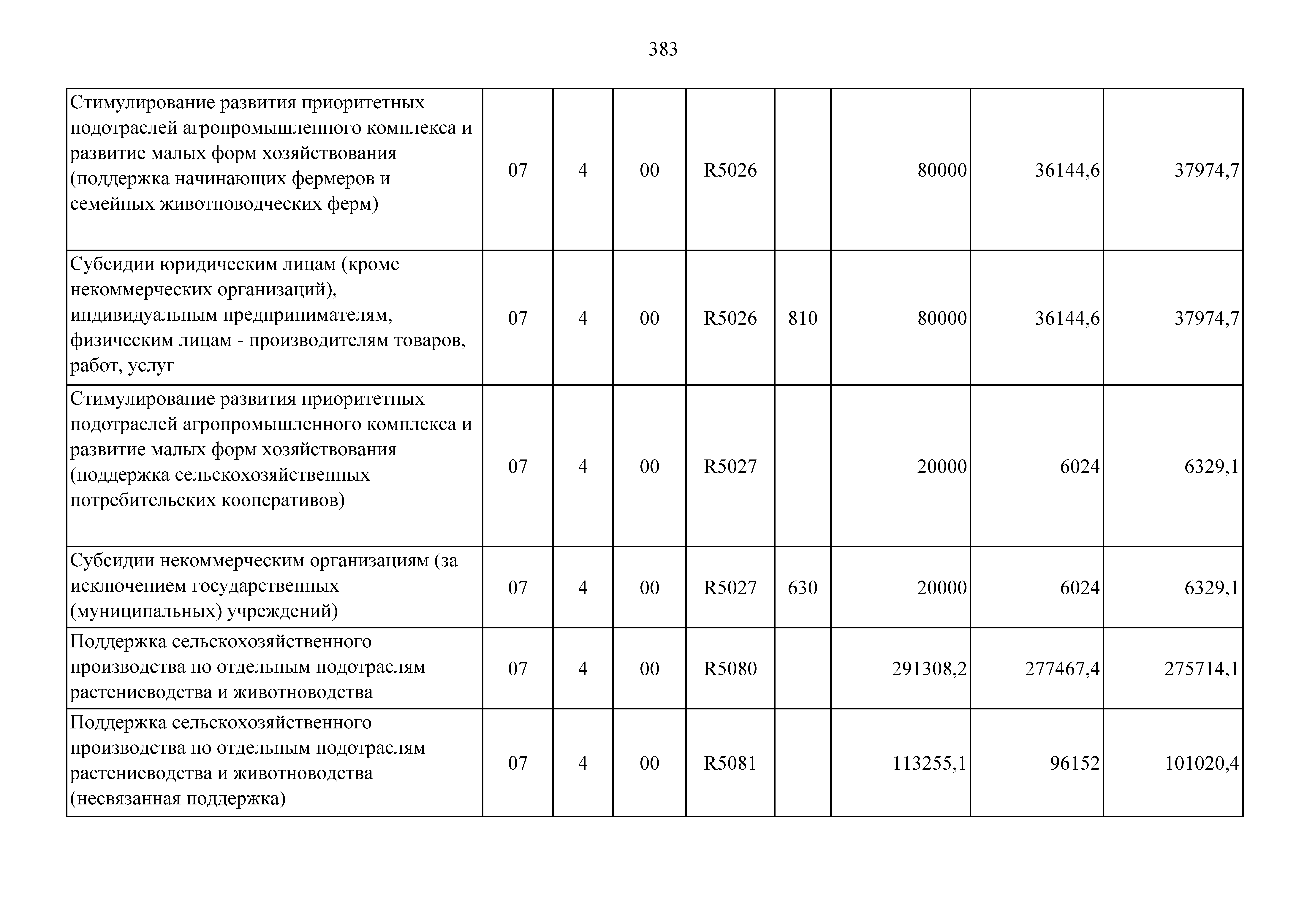 383

| | | | | | | | | |
|---|---|---|---|---|---|---|---|---|
| Стимулирование развития приоритетных подотраслей агропромышленного комплекса и развитие малых форм хозяйствования (поддержка начинающих фермеров и семейных животноводческих ферм) | 07 | 4 | 00 | R5026 | | 80000 | 36144,6 | 37974,7 |
| Субсидии юридическим лицам (кроме некоммерческих организаций), индивидуальным предпринимателям, физическим лицам - производителям товаров, работ, услуг | 07 | 4 | 00 | R5026 | 810 | 80000 | 36144,6 | 37974,7 |
| Стимулирование развития приоритетных подотраслей агропромышленного комплекса и развитие малых форм хозяйствования (поддержка сельскохозяйственных потребительских кооперативов) | 07 | 4 | 00 | R5027 | | 20000 | 6024 | 6329,1 |
| Субсидии некоммерческим организациям (за исключением государственных (муниципальных) учреждений) | 07 | 4 | 00 | R5027 | 630 | 20000 | 6024 | 6329,1 |
| Поддержка сельскохозяйственного производства по отдельным подотраслям растениеводства и животноводства | 07 | 4 | 00 | R5080 | | 291308,2 | 277467,4 | 275714,1 |
| Поддержка сельскохозяйственного производства по отдельным подотраслям растениеводства и животноводства (несвязанная поддержка) | 07 | 4 | 00 | R5081 | | 113255,1 | 96152 | 101020,4 |